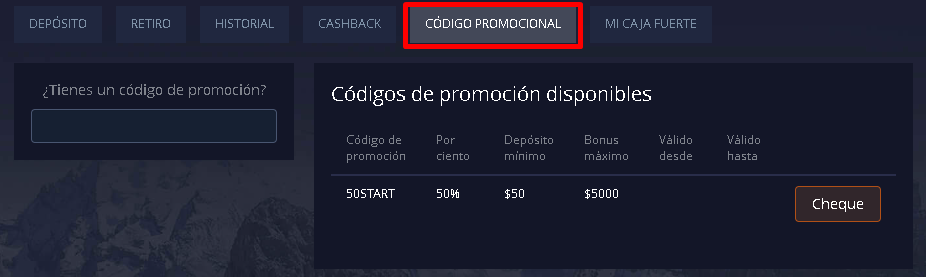 DEPÓSITO RETIRO HISTORIAL CASHBACK CÓDIGO PROMOCIONAL MI CAJA FUERTE

¿Tienes un código de promoción?

Códigos de promoción disponibles

| Código de promoción | Por ciento | Depósito mínimo | Bonus máximo | Válido desde | Válido hasta | |
|---|---|---|---|---|---|---|
| 50START | 50% | $50 | $5000 | | | Cheque |